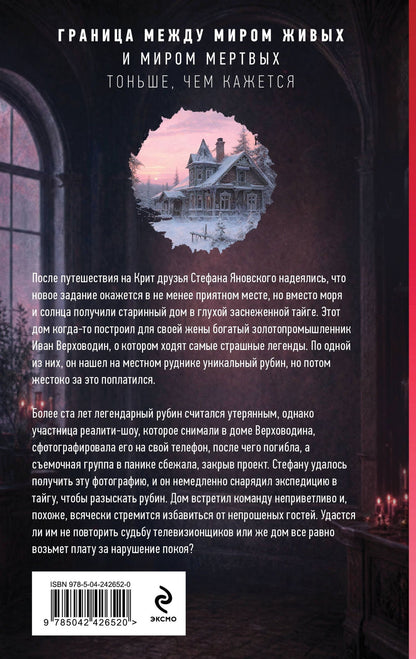 ГРАНИЦА МЕЖДУ МИРОМ ЖИВЫХ
И МИРОМ МЕРТВЫХ
ТОНЬШЕ, ЧЕМ КАЖЕТСЯ

После путешествия на Крит друзья Стефана Яновского надеялись, что новое задание окажется в не менее приятном месте, но вместо моря и солнца получили старинный дом в глухой заснеженной тайге. Этот дом когда-то построил для своей жены богатый золотопромышленник Иван Верховодин, о котором ходят самые страшные легенды. По одной из них, он нашел на местном руднике уникальный рубин, но потом жестоко за это поплатился.

Более ста лет легендарный рубин считался утерянным, однако участница реалити-шоу, которое снимали в доме Верховодина, сфотографировала его на свой телефон, после чего погибла, а съемочная группа в панике сбежала, закрыв проект. Стефану удалось получить эту фотографию, и он немедленно снарядил экспедицию в тайгу, чтобы разыскать рубин. Дом встретил команду неприветливо и, похоже, всячески стремится избавиться от непрошеных гостей. Удастся ли им не повторить судьбу телевизионщиков или же дом все равно возьмет плату за нарушение покоя?

ISBN 978-5-04-242652-0
9 785042 426520 >

ЭКСМО